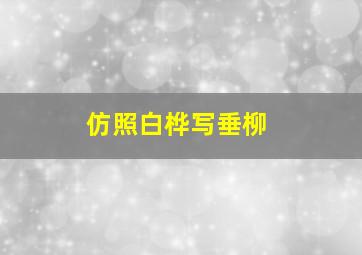 仿照白桦写垂柳